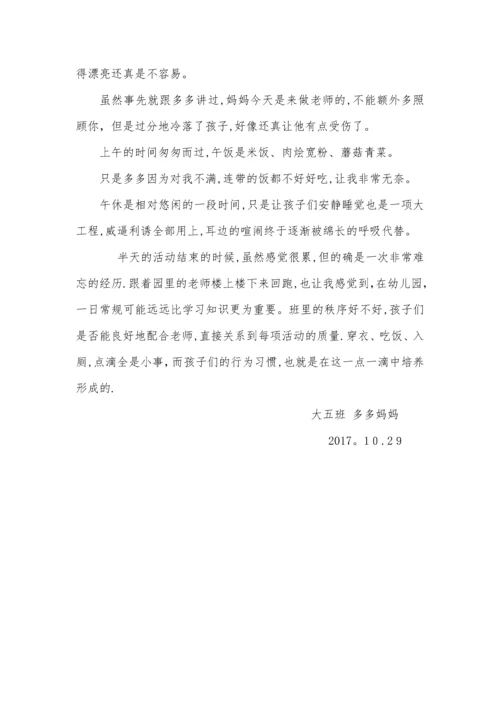 得漂亮还真是不容易。

虽然事先就跟多多讲过，妈妈今天是来做老师的，不能额外多照顾你，但是过分地冷落了孩子，好像还真让他有点受伤了。

上午的时间匆匆而过，午饭是米饭、肉烩宽粉、蘑菇青菜。

只是多多因为对我不满，连带的饭都不好好吃，让我非常无奈。

午休是相对悠闲的一段时间，只是让孩子们安静睡觉也是一项大工程，威逼利诱全部用上，耳边的喧闹终于逐渐被绵长的呼吸代替。

半天的活动结束的时候，虽然感觉很累，但的确是一次非常难忘的经历.跟着园里的老师楼上楼下来回跑，也让我感觉到，在幼儿园，一日常规可能远远比学习知识更为重要。班里的秩序好不好，孩子们是否能良好地配合老师，直接关系到每项活动的质量.穿衣、吃饭、入厕，点滴全是小事，而孩子们的行为习惯，也就是在这一点一滴中培养形成的.

大五班 多多妈妈

2017。10.29